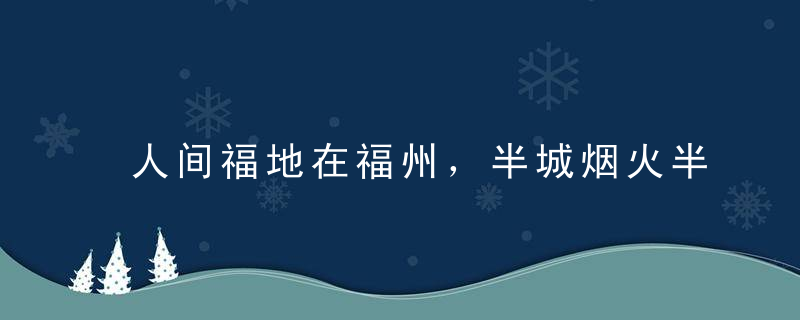 人间福地在福州，半城烟火半